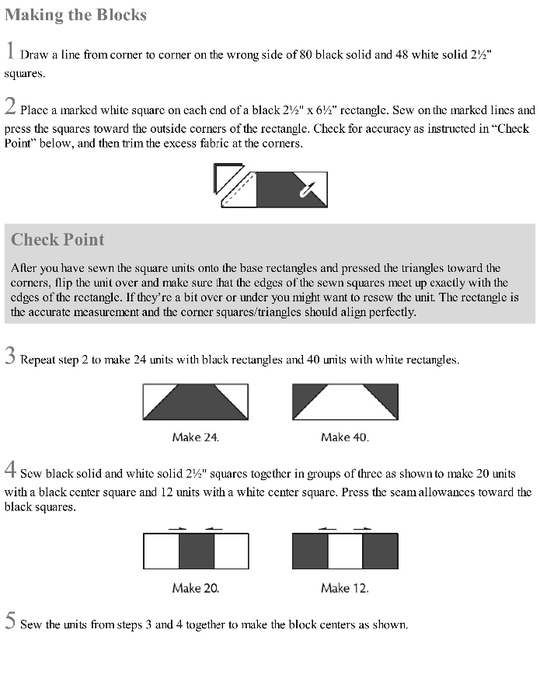 Making the Blocks

1 Draw a line from corner to corner on the wrong side of 80 black solid and 48 white solid 2½" squares.

2 Place a marked white square on each end of a black 2½" x 6½" rectangle. Sew on the marked lines and press the squares toward the outside corners of the rectangle. Check for accuracy as instructed in "Check Point" below, and then trim the excess fabric at the corners.

Check Point

After you have sewn the square units onto the base rectangles and pressed the triangles toward the corners, flip the unit over and make sure that the edges of the sewn squares meet up exactly with the edges of the rectangle. If they're a bit over or under you might want to resew the unit. The rectangle is the accurate measurement and the corner squares/triangles should align perfectly.

3 Repeat step 2 to make 24 units with black rectangles and 40 units with white rectangles.

Make 24.

Make 40.

4 Sew black solid and white solid 2½" squares together in groups of three as shown to make 20 units with a black center square and 12 units with a white center square. Press the seam allowances toward the black squares.

Make 20.

Make 12.

5 Sew the units from steps 3 and 4 together to make the block centers as shown.